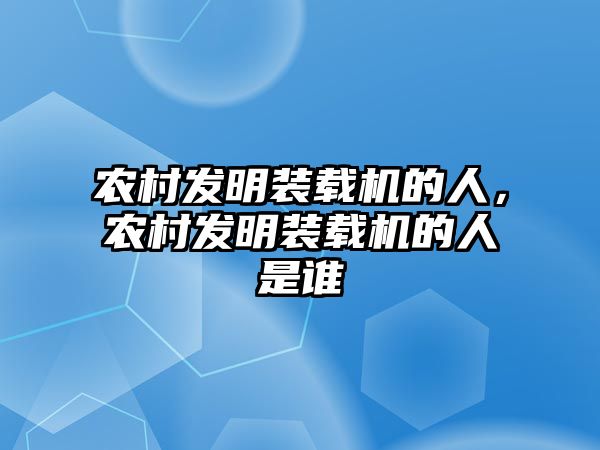 农村发明装载机的人，农村发明装载机的人是谁